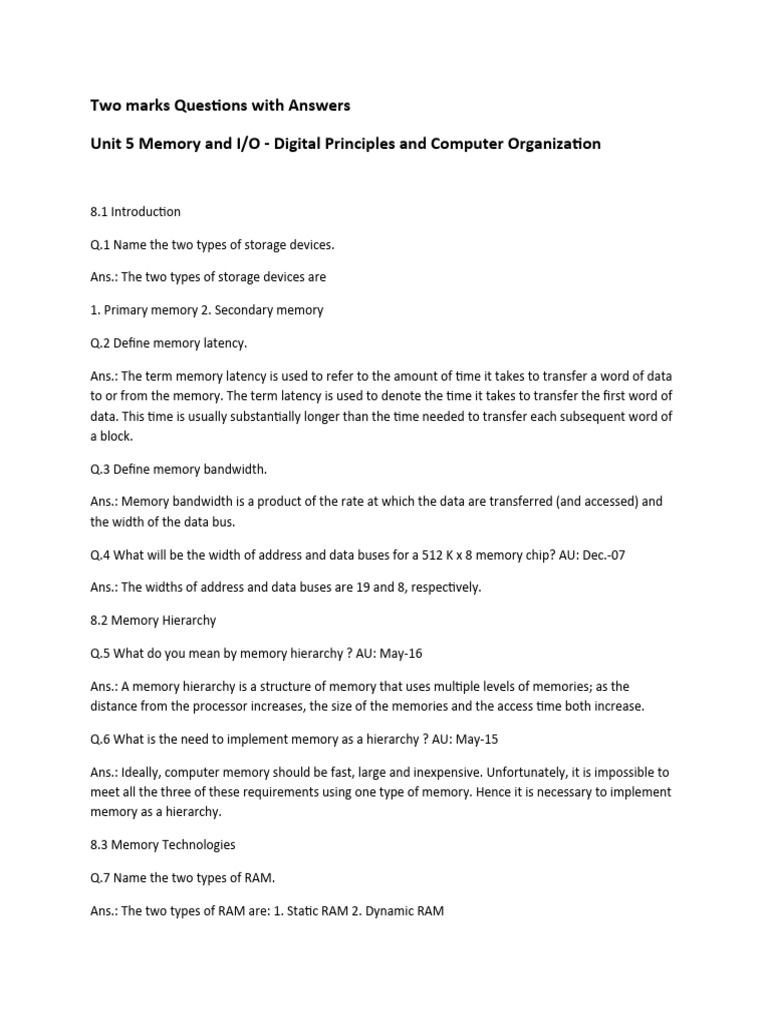 Two marks Questions with Answers

Unit 5 Memory and I/O - Digital Principles and Computer Organization

8.1 Introduction

Q.1 Name the two types of storage devices.

Ans.: The two types of storage devices are

1. Primary memory 2. Secondary memory

Q.2 Define memory latency.

Ans.: The term memory latency is used to refer to the amount of time it takes to transfer a word of data to or from the memory. The term latency is used to denote the time it takes to transfer the first word of data. This time is usually substantially longer than the time needed to transfer each subsequent word of a block.

Q.3 Define memory bandwidth.

Ans.: Memory bandwidth is a product of the rate at which the data are transferred (and accessed) and the width of the data bus.

Q.4 What will be the width of address and data buses for a 512 K x 8 memory chip? AU: Dec.-07

Ans.: The widths of address and data buses are 19 and 8, respectively.

8.2 Memory Hierarchy

Q.5 What do you mean by memory hierarchy ? AU: May-16

Ans.: A memory hierarchy is a structure of memory that uses multiple levels of memories; as the distance from the processor increases, the size of the memories and the access time both increase.

Q.6 What is the need to implement memory as a hierarchy ? AU: May-15

Ans.: Ideally, computer memory should be fast, large and inexpensive. Unfortunately, it is impossible to meet all the three of these requirements using one type of memory. Hence it is necessary to implement memory as a hierarchy.

8.3 Memory Technologies

Q.7 Name the two types of RAM.

Ans.: The two types of RAM are: 1. Static RAM 2. Dynamic RAM